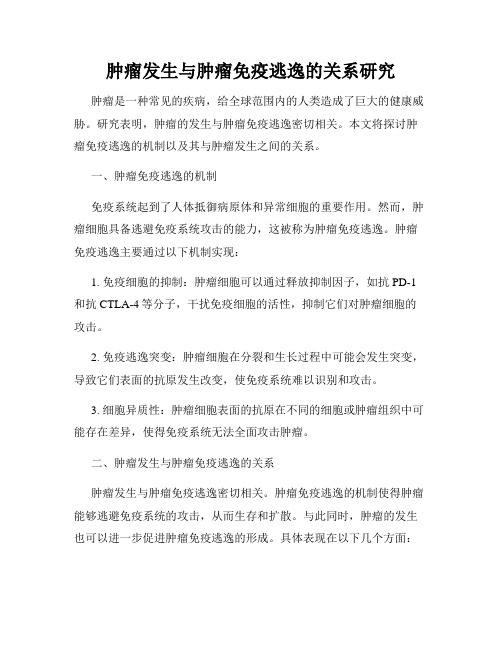 肿瘤发生与肿瘤免疫逃逸的关系研究

肿瘤是一种常见的疾病，给全球范围内的人类造成了巨大的健康威胁。研究表明，肿瘤的发生与肿瘤免疫逃逸密切相关。本文将探讨肿瘤免疫逃逸的机制以及其与肿瘤发生之间的关系。

一、肿瘤免疫逃逸的机制

免疫系统起到了人体抵御病原体和异常细胞的重要作用。然而，肿瘤细胞具备逃避免疫系统攻击的能力，这被称为肿瘤免疫逃逸。肿瘤免疫逃逸主要通过以下机制实现：

1. 免疫细胞的抑制：肿瘤细胞可以通过释放抑制因子，如抗 PD-1 和抗 CTLA-4 等分子，干扰免疫细胞的活性，抑制它们对肿瘤细胞的攻击。

2. 免疫逃逸突变：肿瘤细胞在分裂和生长过程中可能会发生突变，导致它们表面的抗原发生改变，使免疫系统难以识别和攻击。

3. 细胞异质性：肿瘤细胞表面的抗原在不同的细胞或肿瘤组织中可能存在差异，使得免疫系统无法全面攻击肿瘤。

二、肿瘤发生与肿瘤免疫逃逸的关系

肿瘤发生与肿瘤免疫逃逸密切相关。肿瘤免疫逃逸的机制使得肿瘤能够逃避免疫系统的攻击，从而生存和扩散。与此同时，肿瘤的发生也可以进一步促进肿瘤免疫逃逸的形成。具体表现在以下几个方面：